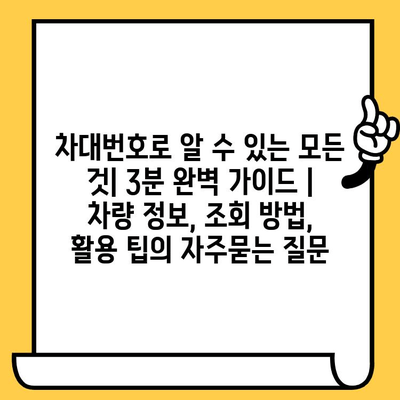 차대번호로 알 수 있는 모든 것| 3분 완벽 가이드 | 차량 정보, 조회 방법, 활용 팁의 자주묻는 질문